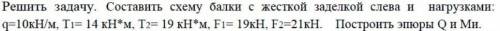 Решить задачу. Составить схему балки с жесткой заделкой слева и нагрузками: q=10кН/м, $T_1$= 14 кН*м, $T_2$= 19 кН*м, $F_1$= 19кН, $F_2$=21кН. Построить эпюры Q и Ми.